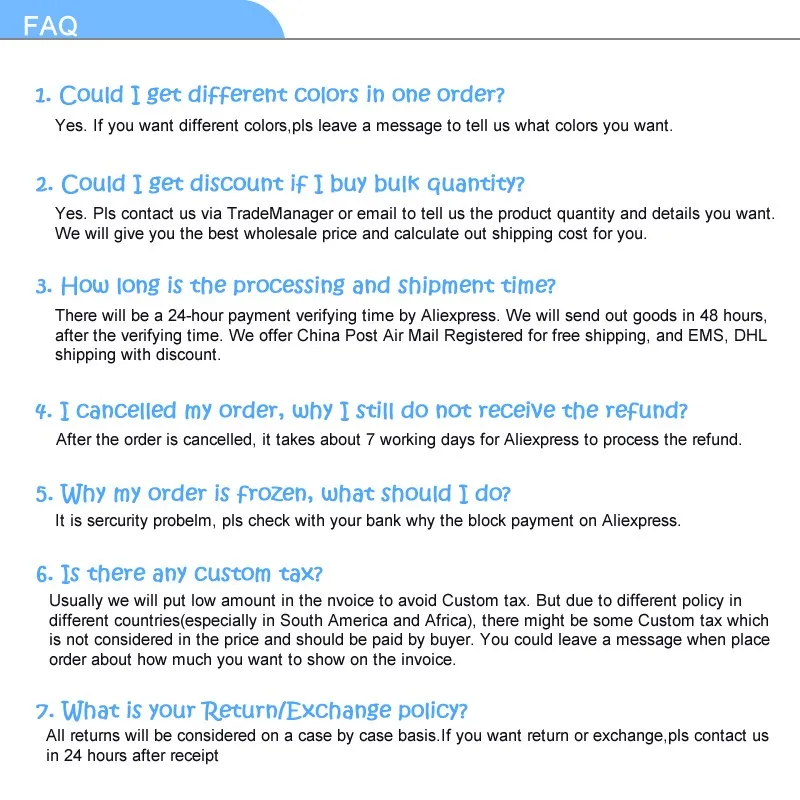 FAQ

1. Could I get different colors in one order?
Yes. If you want different colors,pls leave a message to tell us what colors you want.

2. Could I get discount if I buy bulk quantity?
Yes. Pls contact us via TradeManager or email to tell us the product quantity and details you want. We will give you the best wholesale price and calculate out shipping cost for you.

3. How long is the processing and shipment time?
There will be a 24-hour payment verifying time by Aliexpress. We will send out goods in 48 hours, after the verifying time. We offer China Post Air Mail Registered for free shipping, and EMS, DHL shipping with discount.

4. I cancelled my order, why I still do not receive the refund?
After the order is cancelled, it takes about 7 working days for Aliexpress to process the refund.

5. Why my order is frozen, what should I do?
It is sercurity probelm, pls check with your bank why the block payment on Aliexpress.

6. Is there any custom tax?
Usually we will put low amount in the nvoice to avoid Custom tax. But due to different policy in different countries(especially in South America and Africa), there might be some Custom tax which is not considered in the price and should be paid by buyer. You could leave a message when place order about how much you want to show on the invoice.

7. What is your Return/Exchange policy?
All returns will be considered on a case by case basis.If you want return or exchange,pls contact us in 24 hours after receipt